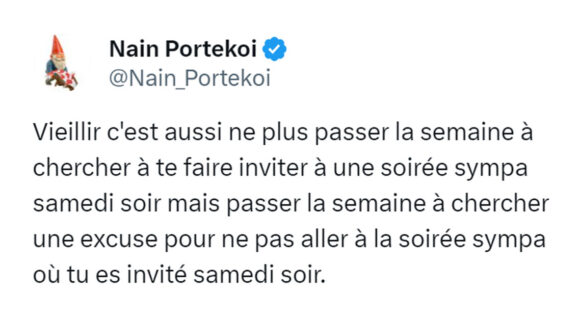 Nain Portekoi
@Nain_Portekoi

Vieillir c'est aussi ne plus passer la semaine à chercher à te faire inviter à une soirée sympa samedi soir mais passer la semaine à chercher une excuse pour ne pas aller à la soirée sympa où tu es invité samedi soir.